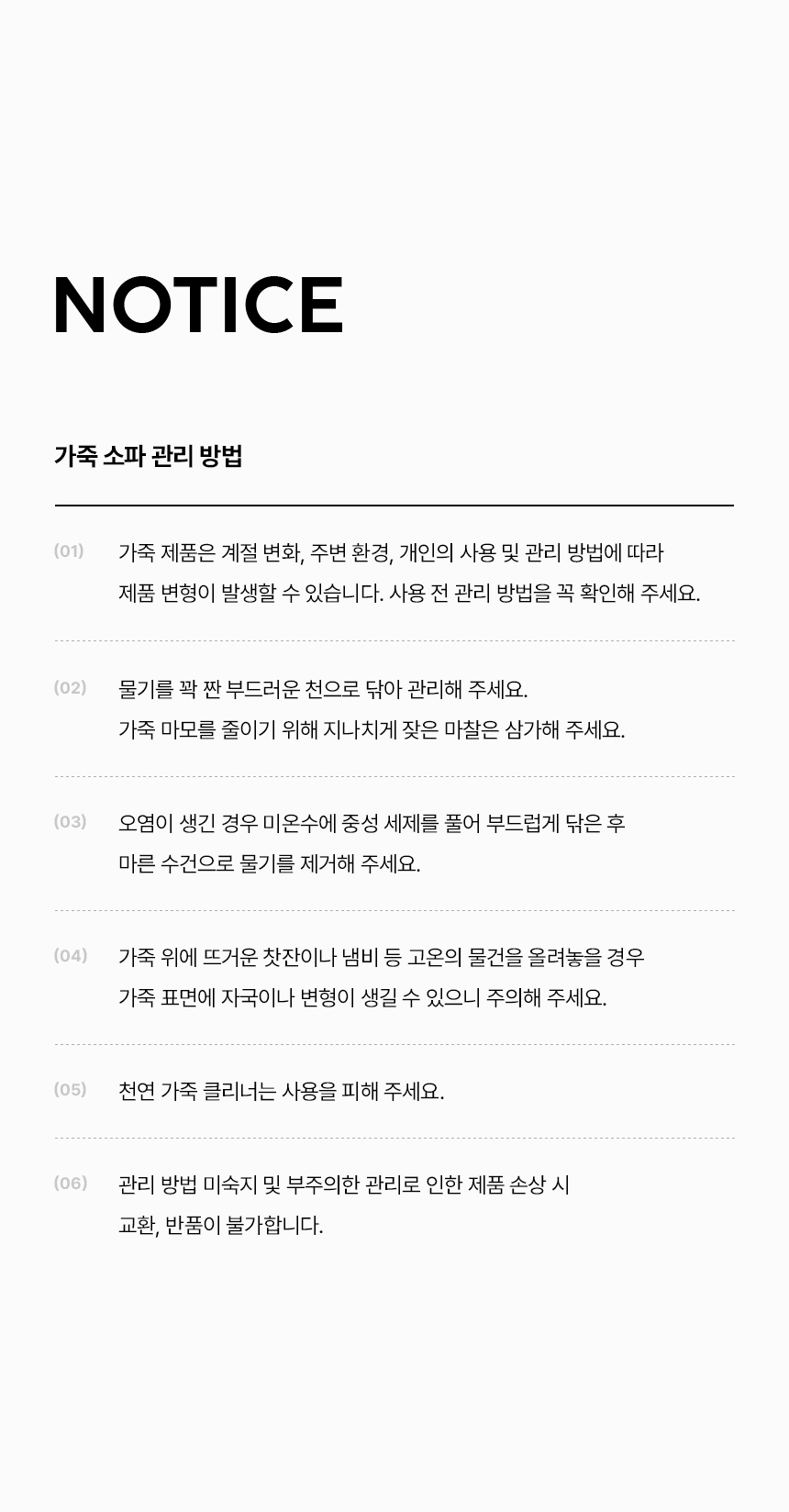 NOTICE

가죽 소파 관리 방법

(01) 가죽 제품은 계절 변화, 주변 환경, 개인의 사용 및 관리 방법에 따라 제품 변형이 발생할 수 있습니다. 사용 전 관리 방법을 꼭 확인해 주세요.

(02) 물기를 꽉 짠 부드러운 천으로 닦아 관리해 주세요. 가죽 마모를 줄이기 위해 지나치게 잦은 마찰은 삼가해 주세요.

(03) 오염이 생긴 경우 미온수에 중성 세제를 풀어 부드럽게 닦은 후 마른 수건으로 물기를 제거해 주세요.

(04) 가죽 위에 뜨거운 찻잔이나 냄비 등 고온의 물건을 올려놓을 경우 가죽 표면에 자국이나 변형이 생길 수 있으니 주의해 주세요.

(05) 천연 가죽 클리너는 사용을 피해 주세요.

(06) 관리 방법 미숙지 및 부주의한 관리로 인한 제품 손상 시 교환, 반품이 불가합니다.